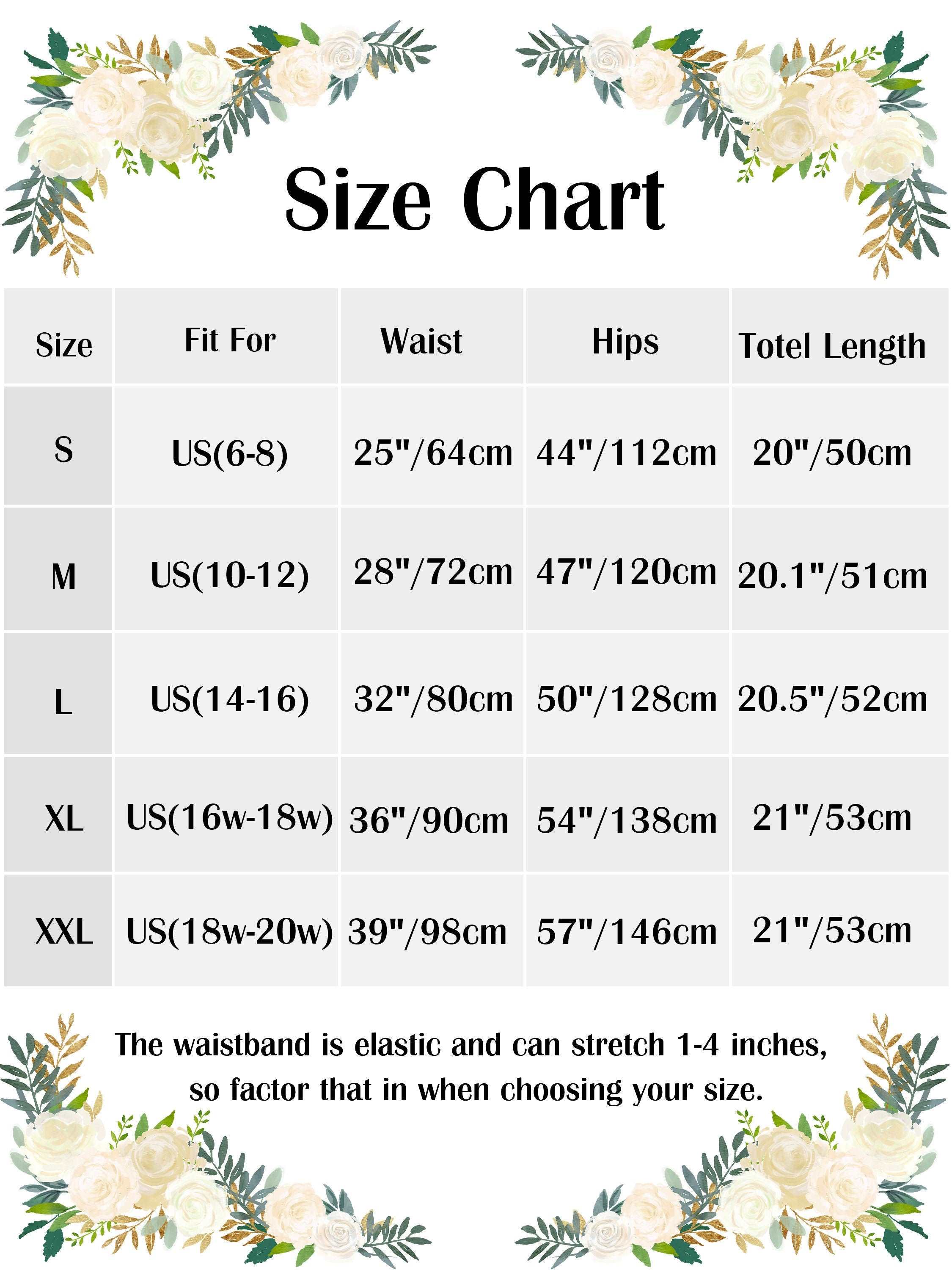 Size Chart

| Size | Fit For | Waist | Hips | Totel Length |
|---|---|---|---|---|
| S | US(6-8) | 25"/64cm | 44"/112cm | 20"/50cm |
| M | US(10-12) | 28"/72cm | 47"/120cm | 20.1"/51cm |
| L | US(14-16) | 32"/80cm | 50"/128cm | 20.5"/52cm |
| XL | US(16w-18w) | 36"/90cm | 54"/138cm | 21"/53cm |
| XXL | US(18w-20w) | 39"/98cm | 57"/146cm | 21"/53cm |

The waistband is elastic and can stretch 1-4 inches, so factor that in when choosing your size.